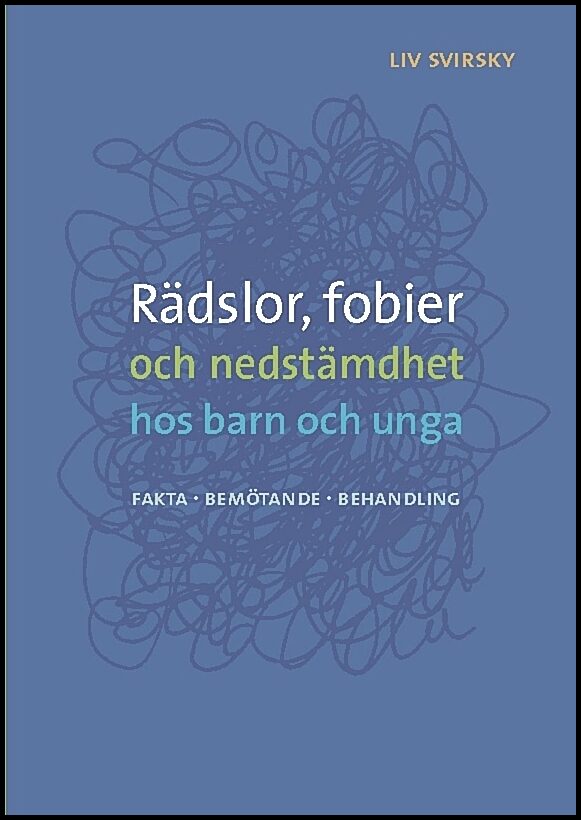 LIV SVIRSKY

Rädslor, fobier
och nedstämdhet
hos barn och unga

FAKTA · BEMÖTANDE · BEHANDLING